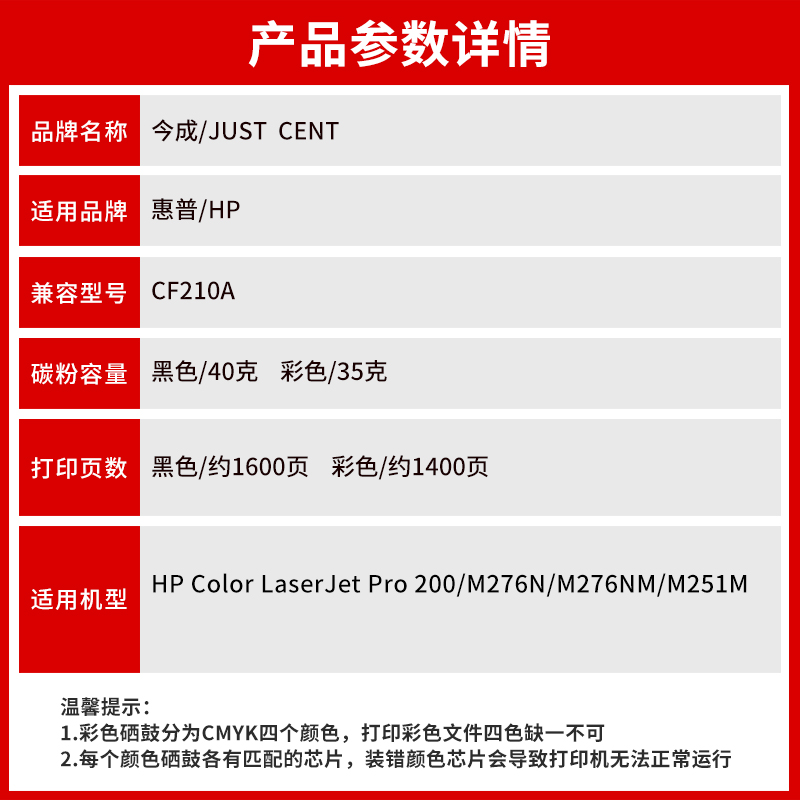 产品参数详情

品牌名称 今成/JUST CENT

适用品牌 惠普/HP

兼容型号 CF210A

碳粉容量 黑色/40克 彩色/35克

打印页数 黑色/约1600页 彩色/约1400页

适用机型 HP Color LaserJet Pro 200/M276N/M276NM/M251M

温馨提示：
1.彩色硒鼓分为CMYK四个颜色，打印彩色文件四色缺一不可
2.每个颜色硒鼓各有匹配的芯片，装错颜色芯片会导致打印机无法正常运行